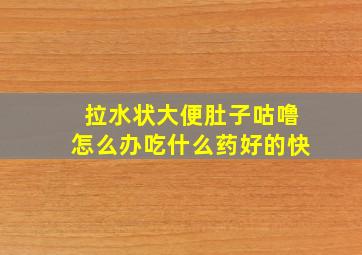 拉水状大便肚子咕噜
怎么办吃什么药好的快